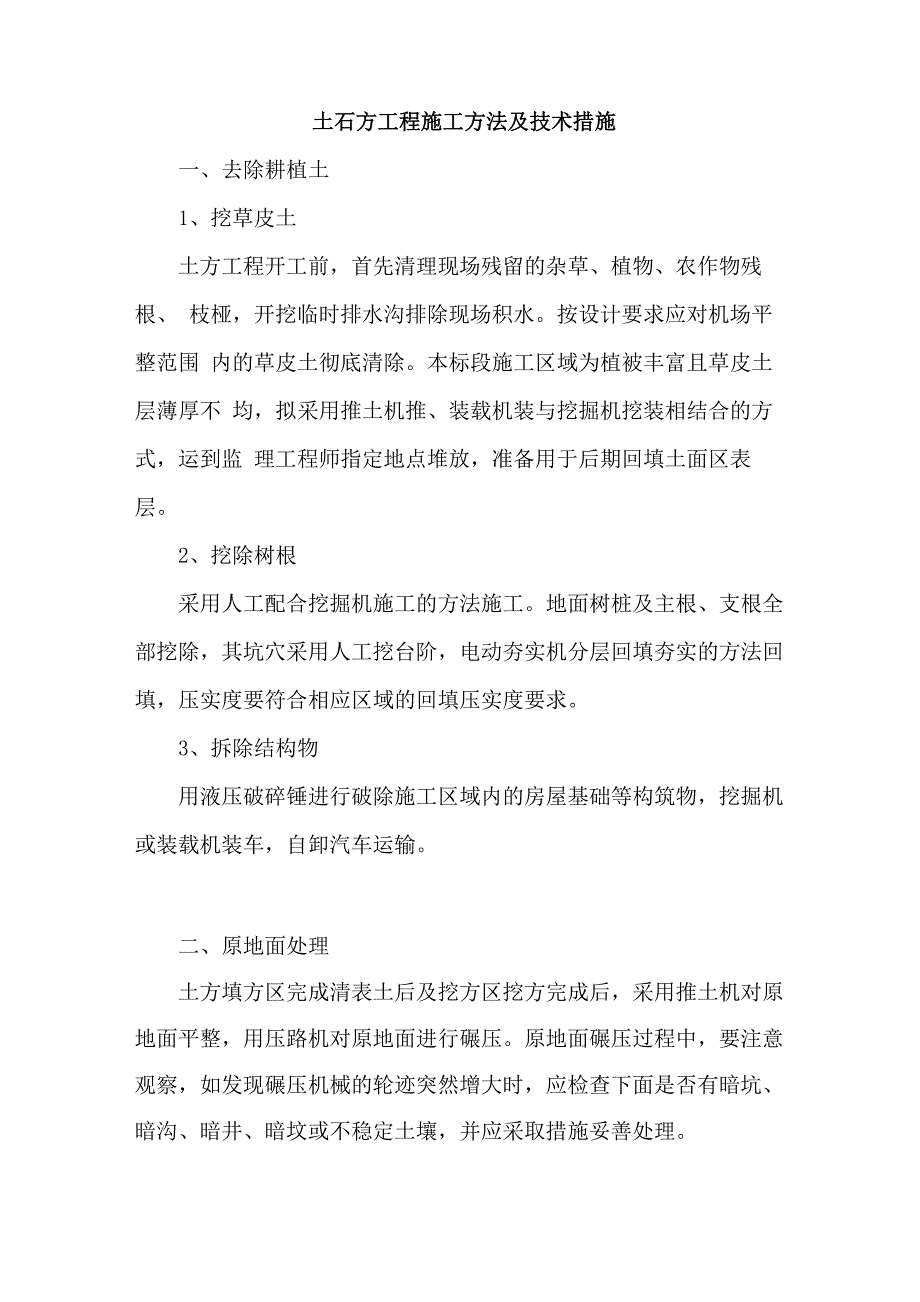 土石方工程施工方法及技术措施

一、去除耕植土

1、挖草皮土

土方工程开工前，首先清理现场残留的杂草、植物、农作物残根、 枝桠，开挖临时排水沟排除现场积水。按设计要求应对机场平整范围 内的草皮土彻底清除。本标段施工区域为植被丰富且草皮土层薄厚不 均，拟采用推土机推、装载机装与挖掘机挖装相结合的方式，运到监 理工程师指定地点堆放，准备用于后期回填土面区表层。

2、挖除树根

采用人工配合挖掘机施工的方法施工。地面树桩及主根、支根全部挖除，其坑穴采用人工挖台阶，电动夯实机分层回填夯实的方法回填，压实度要符合相应区域的回填压实度要求。

3、拆除结构物

用液压破碎锤进行破除施工区域内的房屋基础等构筑物，挖掘机或装载机装车，自卸汽车运输。

二、原地面处理

土方填方区完成清表土后及挖方区挖方完成后，采用推土机对原地面平整，用压路机对原地面进行碾压。原地面碾压过程中，要注意观察，如发现碾压机械的轮迹突然增大时，应检查下面是否有暗坑、暗沟、暗井、暗坟或不稳定土壤，并应采取措施妥善处理。